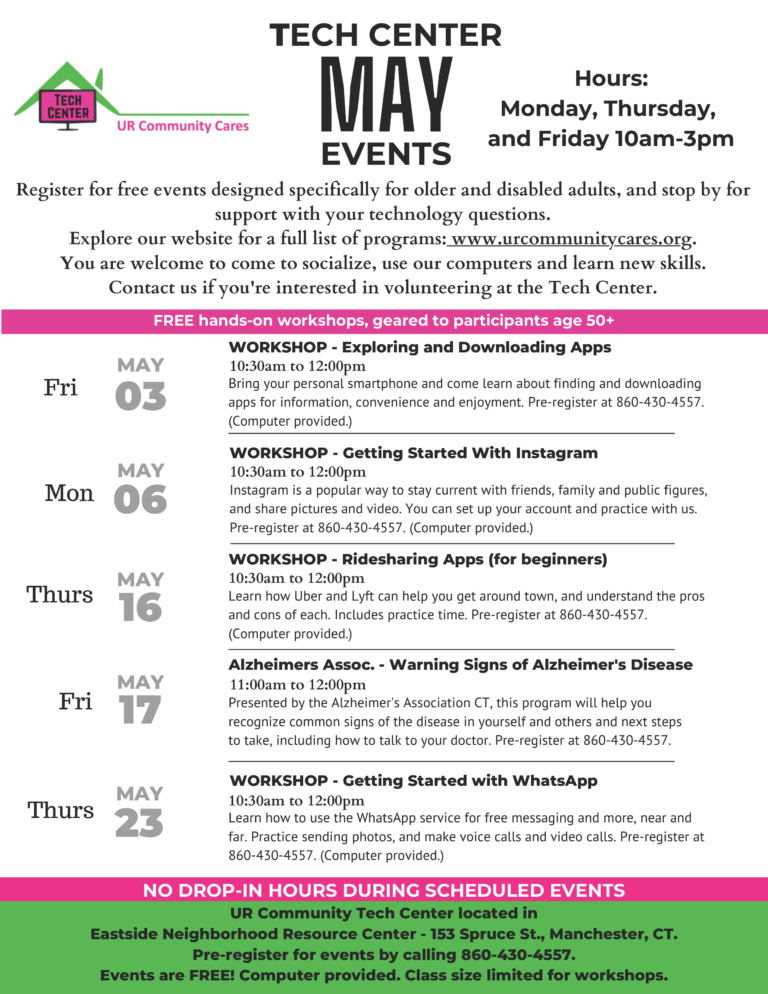 TECH CENTER
UR Community Cares

TECH CENTER
MAY
EVENTS

Hours:
Monday, Thursday,
and Friday 10am-3pm

Register for free events designed specifically for older and disabled adults, and stop by for support with your technology questions.
Explore our website for a full list of programs: www.urcommunitycares.org.
You are welcome to come to socialize, use our computers and learn new skills.
Contact us if you're interested in volunteering at the Tech Center.

FREE hands-on workshops, geared to participants age 50+

Fri
MAY
03
WORKSHOP - Exploring and Downloading Apps
10:30am to 12:00pm
Bring your personal smartphone and come learn about finding and downloading apps for information, convenience and enjoyment. Pre-register at 860-430-4557. (Computer provided.)

Mon
MAY
06
WORKSHOP - Getting Started With Instagram
10:30am to 12:00pm
Instagram is a popular way to stay current with friends, family and public figures, and share pictures and video. You can set up your account and practice with us. Pre-register at 860-430-4557. (Computer provided.)

Thurs
MAY
16
WORKSHOP - Ridesharing Apps (for beginners)
10:30am to 12:00pm
Learn how Uber and Lyft can help you get around town, and understand the pros and cons of each. Includes practice time. Pre-register at 860-430-4557. (Computer provided.)

Fri
MAY
17
Alzheimers Assoc. - Warning Signs of Alzheimer's Disease
11:00am to 12:00pm
Presented by the Alzheimer's Association CT, this program will help you recognize common signs of the disease in yourself and others and next steps to take, including how to talk to your doctor. Pre-register at 860-430-4557.

Thurs
MAY
23
WORKSHOP - Getting Started with WhatsApp
10:30am to 12:00pm
Learn how to use the WhatsApp service for free messaging and more, near and far. Practice sending photos, and make voice calls and video calls. Pre-register at 860-430-4557. (Computer provided.)

NO DROP-IN HOURS DURING SCHEDULED EVENTS

UR Community Tech Center located in
Eastside Neighborhood Resource Center - 153 Spruce St., Manchester, CT.
Pre-register for events by calling 860-430-4557.
Events are FREE! Computer provided. Class size limited for workshops.